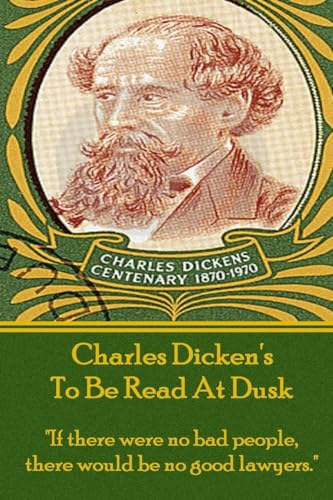 CHARLES DICKENS CENTENARY 1870-1970

Charles Dicken's
To Be Read At Dusk

"If there were no bad people, there would be no good lawyers."